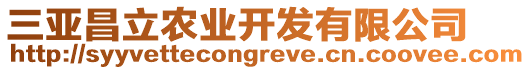 三亚昌立农业开发有限公司
http://syyvettecongreve.cn.coovee.com